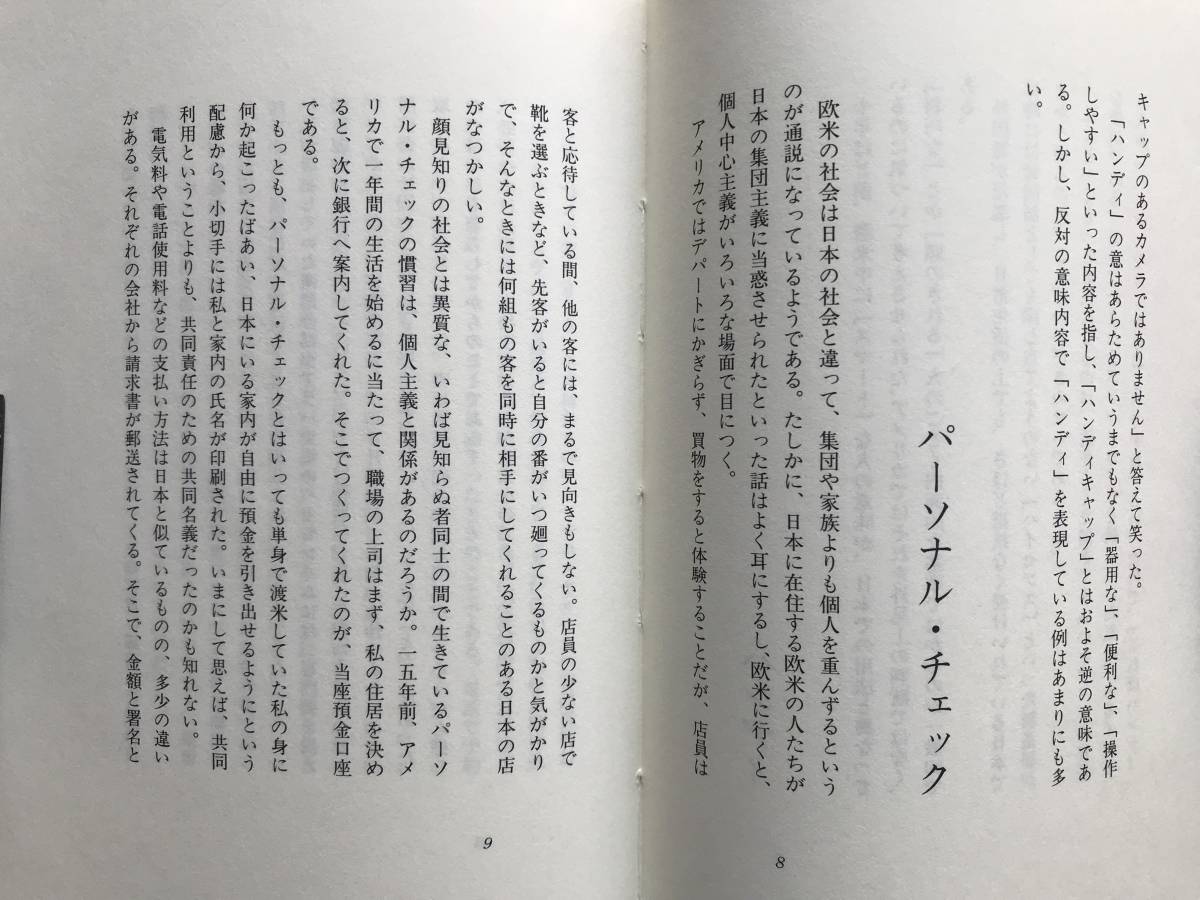 キャップのあるカメラではありません」と答えて笑った。
「ハンディ」の意はあらためていうまでもなく「器用な」、「便利な」、「操作しやすい」といった内容を指し、「ハンディキャップ」とはおよそ逆の意味である。しかし、反対の意味内容で「ハンディ」を表現している例はあまりにも多い。

パーソナル・チェック

欧米の社会は日本の社会と違って、集団や家族よりも個人を重んずるというのが通説になっているようである。たしかに、日本に在住する欧米の人たちが日本の集団主義に当惑させられたといった話はよく耳にするし、欧米に行くと、個人中心主義がいろいろな場面で目につく。
アメリカではデパートにかぎらず、買物をすると体験することだが、店員は

8

客と応待している間、他の客には、まるで見向きもしない。店員の少ない店で靴を選ぶときなど、先客がいると自分の番がいつ廻ってくるものかと気がかりで、そんなときには何組もの客を同時に相手にしてくれることのある日本の店がなつかしい。
顔見知りの社会とは異質な、いわば見知らぬ者同士の間で生きているパーソナル・チェックの慣習は、個人主義と関係があるのだろうか。一五年前、アメリカで一年間の生活を始めるに当たって、職場の上司はまず、私の住居を決めると、次に銀行へ案内してくれた。そこでつくってくれたのが、当座預金口座である。
もっとも、パーソナル・チェックとはいっても単身で渡米していた私の身に何か起こったばあい、日本にいる家内が自由に預金を引き出せるようにという配慮から、小切手には私と家内の氏名が印刷された。いまにして思えば、共同利用ということよりも、共同責任のための共同名義だったのかも知れない。
電気料や電話使用料などの支払い方法は日本と似ているものの、多少の違いがある。それぞれの会社から請求書が郵送されてくる。そこで、金額と署名と

9